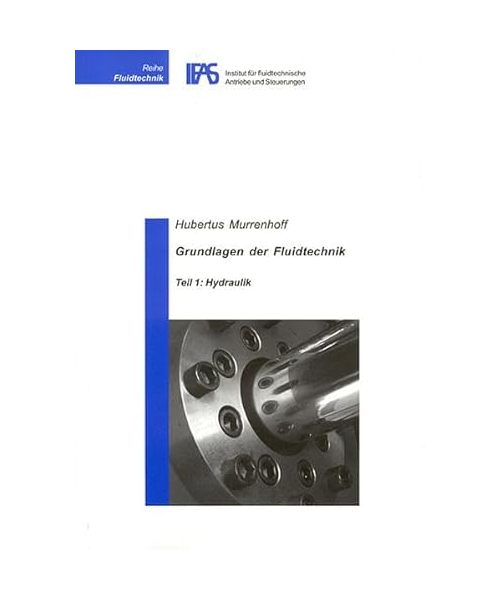 Reihe
Fluidtechnik

IFAS Institut für fluidtechnische Antriebe und Steuerungen

Hubertus Murrenhoff

Grundlagen der Fluidtechnik

Teil 1: Hydraulik